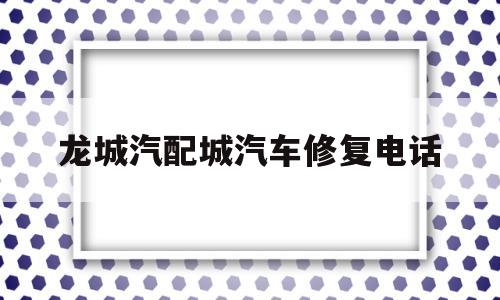 龙城汽配城汽车修复电话